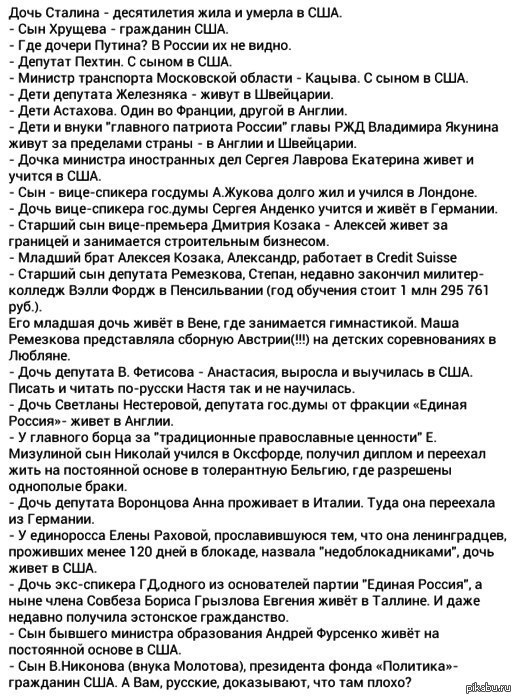 Дочь Сталина - десятилетия жила и умерла в США.
- Сын Хрущева - гражданин США.
- Где дочери Путина? В России их не видно.
- Депутат Пехтин. С сыном в США.
- Министр транспорта Московской области - Кацыва. С сыном в США.
- Дети депутата Железняка - живут в Швейцарии.
- Дети Астахова. Один во Франции, другой в Англии.
- Дети и внуки "главного патриота России" главы РЖД Владимира Якунина живут за пределами страны - в Англии и Швейцарии.
- Дочка министра иностранных дел Сергея Лаврова Екатерина живет и учится в США.
- Сын - вице-спикера госдумы А.Жукова долго жил и учился в Лондоне.
- Дочь вице-спикера гос.думы Сергея Анденко учится и живёт в Германии.
- Старший сын вице-премьера Дмитрия Козака - Алексей живет за границей и занимается строительным бизнесом.
- Младший брат Алексея Козака, Александр, работает в Credit Suisse
- Старший сын депутата Ремезкова, Степан, недавно закончил милитер-колледж Вэлли Фордж в Пенсильвании (год обучения стоит 1 млн 295 761 руб.).
Его младшая дочь живёт в Вене, где занимается гимнастикой. Маша Ремезкова представляла сборную Австрии(!!!) на детских соревнованиях в Любляне.
- Дочь депутата В. Фетисова - Анастасия, выросла и выучилась в США. Писать и читать по-русски Настя так и не научилась.
- Дочь Светланы Нестеровой, депутата гос.думы от фракции «Единая Россия»- живет в Англии.
- У главного борца за "традиционные православные ценности" Е. Мизулиной сын Николай учился в Оксфорде, получил диплом и переехал жить на постоянной основе в толерантную Бельгию, где разрешены однополые браки.
- Дочь депутата Воронцова Анна проживает в Италии. Туда она переехала из Германии.
- У единоросса Елены Раховой, прославившуюся тем, что она ленинградцев, проживших менее 120 дней в блокаде, назвала "недоблокадниками", дочь живет в США.
- Дочь экс-спикера ГД,одного из основателей партии "Единая Россия", а ныне члена Совбеза Бориса Грызлова Евгения живёт в Таллине. И даже недавно получила эстонское гражданство.
- Сын бывшего министра образования Андрей Фурсенко живёт на постоянной основе в США.
- Сын В.Никонова (внука Молотова), президента фонда «Политика»- гражданин США. А Вам, русские, доказывают, что там плохо?
pikabu.ru